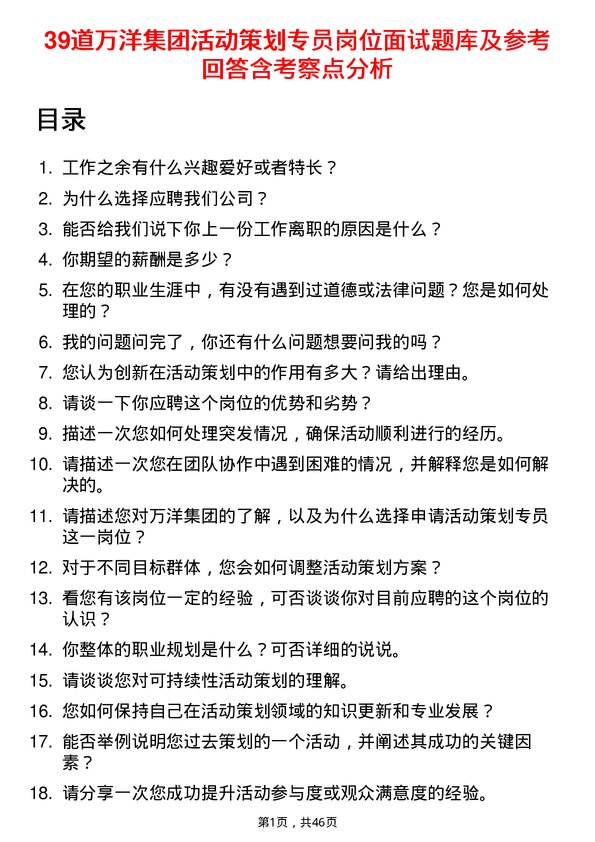 39道万洋集团活动策划专员岗位面试题库及参考回答含考察点分析

目录

1. 工作之余有什么兴趣爱好或者特长？
2. 为什么选择应聘我们公司？
3. 能否给我们说下你上一份工作离职的原因是什么？
4. 你期望的薪酬是多少？
5. 在您的职业生涯中，有没有遇到过道德或法律问题？您是如何处理的？
6. 我的问题问完了，你还有什么问题想要问我的吗？
7. 您认为创新在活动策划中的作用有多大？请给出理由。
8. 请谈一下你应聘这个岗位的优势和劣势？
9. 描述一次您如何处理突发情况，确保活动顺利进行的经历。
10. 请描述一次您在团队协作中遇到困难的情况，并解释您是如何解决的。
11. 请描述您对万洋集团的了解，以及为什么选择申请活动策划专员这一岗位？
12. 对于不同目标群体，您会如何调整活动策划方案？
13. 看您有该岗位一定的经验，可否谈谈你对目前应聘的这个岗位的认识？
14. 你整体的职业规划是什么？可否详细的说说。
15. 请谈谈您对可持续性活动策划的理解。
16. 您如何保持自己在活动策划领域的知识更新和专业发展？
17. 能否举例说明您过去策划的一个活动，并阐述其成功的关键因素？
18. 请分享一次您成功提升活动参与度或观众满意度的经验。

第1页，共46页